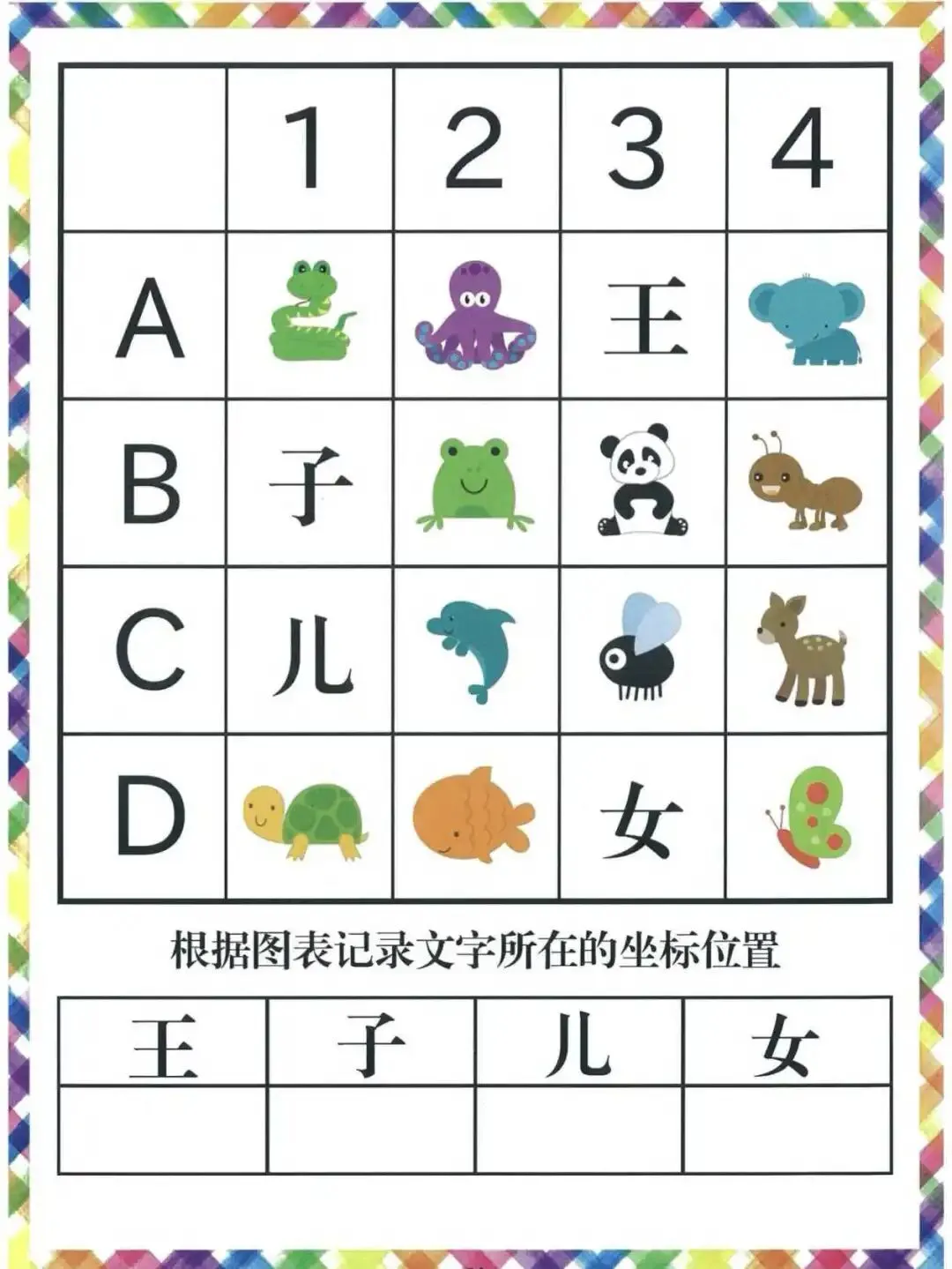 |  | 1 | 2 | 3 | 4 |
|---|---|---|---|---|
| A |  |  | 王 |  |
| B | 子 |  |  |  |
| C | 儿 |  |  |  |
| D |  |  | 女 |  |

根据图表记录文字所在的坐标位置

| 王 | 子 | 儿 | 女 |
|---|---|---|---|
|  |  |  |  |